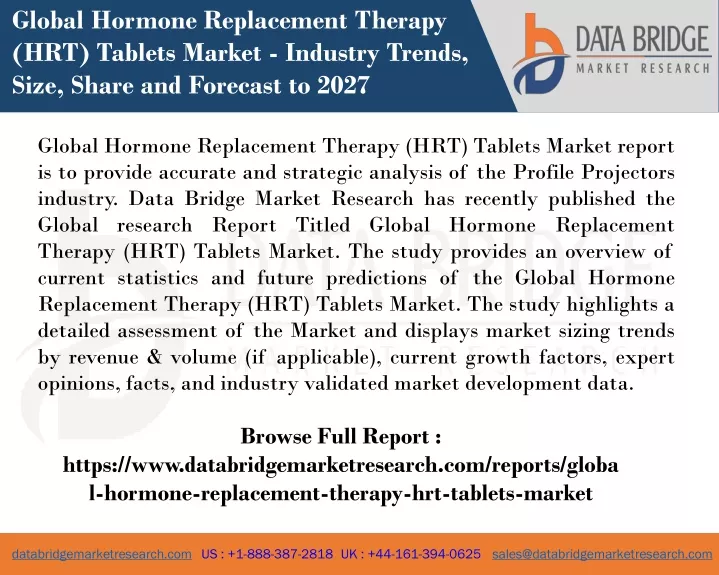 Global Hormone Replacement Therapy (HRT) Tablets Market - Industry Trends, Size, Share and Forecast to 2027

DATA BRIDGE
MARKET RESEARCH

Global Hormone Replacement Therapy (HRT) Tablets Market report is to provide accurate and strategic analysis of the Profile Projectors industry. Data Bridge Market Research has recently published the Global research Report Titled Global Hormone Replacement Therapy (HRT) Tablets Market. The study provides an overview of current statistics and future predictions of the Global Hormone Replacement Therapy (HRT) Tablets Market. The study highlights a detailed assessment of the Market and displays market sizing trends by revenue & volume (if applicable), current growth factors, expert opinions, facts, and industry validated market development data.

Browse Full Report :
https://www.databridgemarketresearch.com/reports/global-hormone-replacement-therapy-hrt-tablets-market

databridgemarketresearch.com US : +1-888-387-2818 UK : +44-161-394-0625 sales@databridgemarketresearch.com